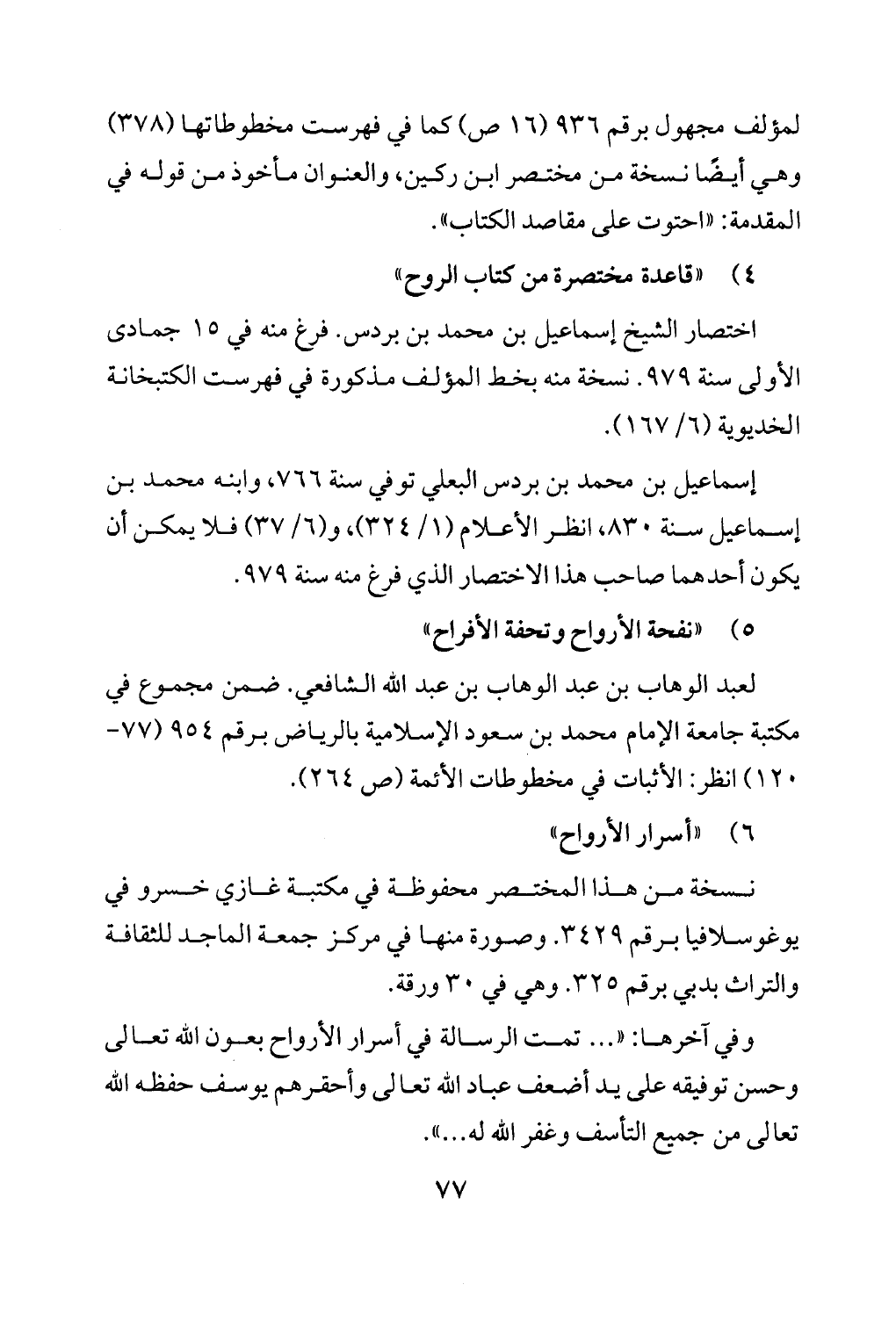 لمؤلف مجهول برقم ٩٣٦ (١٦ ص) كما في فهرست مخطوطاتها (٣٧٨) وهي أيضًا نسخة من مختصر ابن ركين، والعنوان مأخوذ من قوله في المقدمة: «احتوت على مقاصد الكتاب».

٤) «قاعدة مختصرة من كتاب الروح»

اختصار الشيخ إسماعيل بن محمد بن بردس. فرغ منه في ١٥ جمادى الأولى سنة ٩٧٩. نسخة منه بخط المؤلف مذكورة في فهرست الكتبخانة الخديوية (٦/ ١٦٧).

إسماعيل بن محمد بن بردس البعلي توفي سنة ٧٦٦، وابنه محمد بن إسماعيل سنة ٨٣٠، انظر الأعلام (١/ ٣٢٤)، و(٦/ ٣٧) فلا يمكن أن يكون أحدهما صاحب هذا الاختصار الذي فرغ منه سنة ٩٧٩.

٥) «نفحة الأرواح وتحفة الأفراح»

لعبد الوهاب بن عبد الوهاب بن عبد الله الشافعي. ضمن مجموع في مكتبة جامعة الإمام محمد بن سعود الإسلامية بالرياض برقم ٩٥٤ (٧٧-١٢٠) انظر: الأثبات في مخطوطات الأئمة (ص ٢٦٤).

٦) «أسرار الأرواح»

نسخة من هذا المختصر محفوظة في مكتبة غازي خسرو في يوغوسلافيا برقم ٣٤٢٩. وصورة منها في مركز جمعة الماجد للثقافة والتراث بدبي برقم ٣٢٥. وهي في ٣٠ ورقة.

وفي آخرها: «... تمت الرسالة في أسرار الأرواح بعون الله تعالى وحسن توفيقه على يد أضعف عباد الله تعالى وأحقرهم يوسف حفظه الله تعالى من جميع التأسف وغفر الله له...».

٧٧